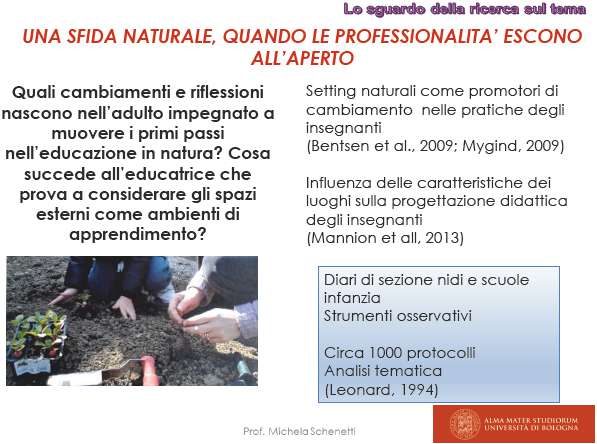 Lo sguardo della ricerca sul tema

UNA SFIDA NATURALE, QUANDO LE PROFESSIONALITA' ESCONO ALL'APERTO

Quali cambiamenti e riflessioni nascono nell'adulto impegnato a muovere i primi passi nell'educazione in natura? Cosa succede all'educatrice che prova a considerare gli spazi esterni come ambienti di apprendimento?

Setting naturali come promotori di cambiamento nelle pratiche degli insegnanti
(Bentsen et al., 2009; Mygind, 2009)

Influenza delle caratteristiche dei luoghi sulla progettazione didattica degli insegnanti
(Mannion et all, 2013)

Diari di sezione nidi e scuole infanzia
Strumenti osservativi

Circa 1000 protocolli
Analisi tematica
(Leonard, 1994)

Prof. Michela Schenetti

ALMA MATER STUDIORUM
UNIVERSITÀ DI BOLOGNA